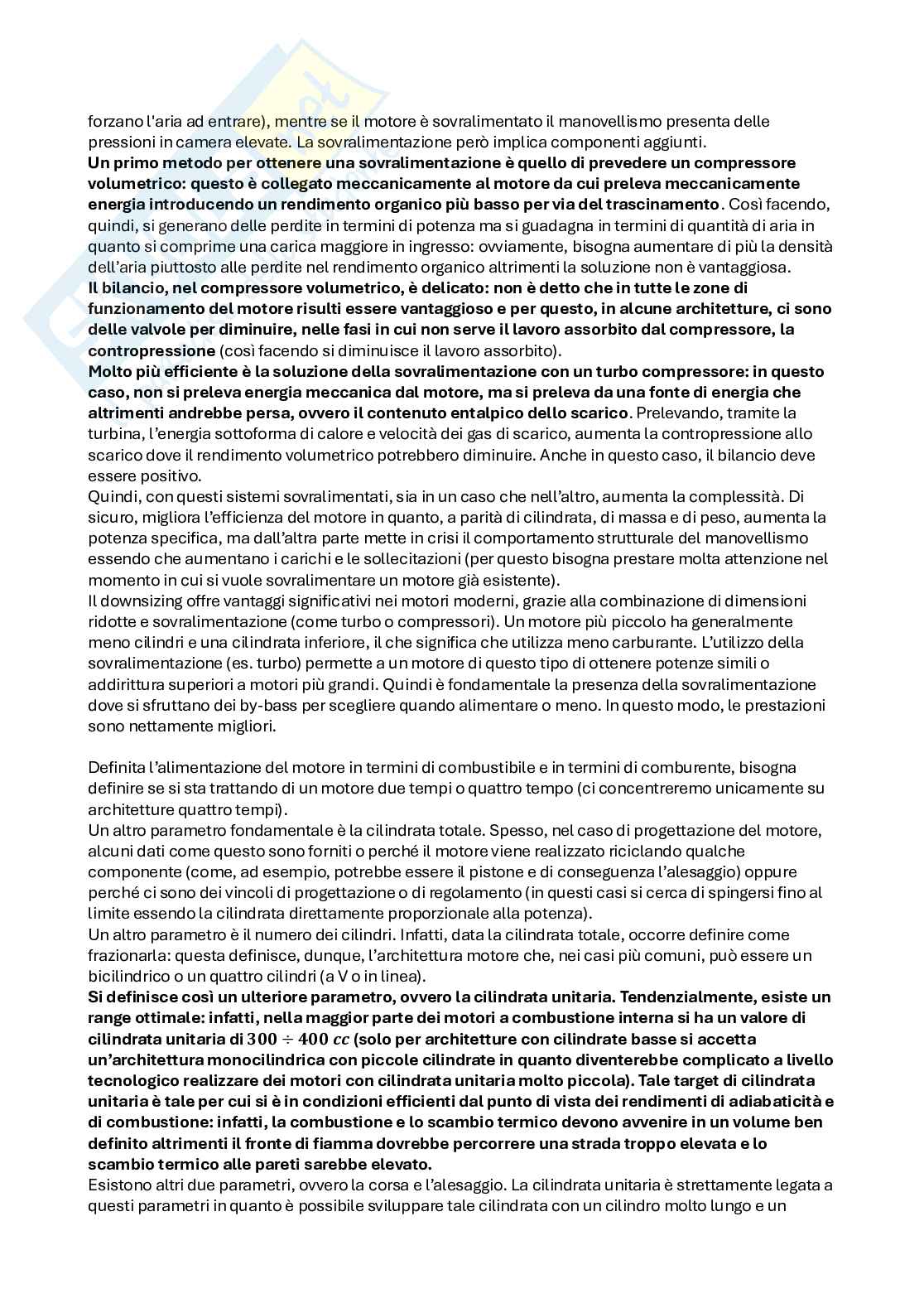 forzano l'aria ad entrare), mentre se il motore è sovralimentato il manovellismo presenta delle pressioni in camera elevate. La sovralimentazione però implica componenti aggiunti.
Un primo metodo per ottenere una sovralimentazione è quello di prevedere un compressore volumetrico: questo è collegato meccanicamente al motore da cui preleva meccanicamente energia introducendo un rendimento organico più basso per via del trascinamento. Così facendo, quindi, si generano delle perdite in termini di potenza ma si guadagna in termini di quantità di aria in quanto si comprime una carica maggiore in ingresso: ovviamente, bisogna aumentare di più la densità dell'aria piuttosto alle perdite nel rendimento organico altrimenti la soluzione non è vantaggiosa.
Il bilancio, nel compressore volumetrico, è delicato: non è detto che in tutte le zone di funzionamento del motore risulti essere vantaggioso e per questo, in alcune architetture, ci sono delle valvole per diminuire, nelle fasi in cui non serve il lavoro assorbito dal compressore, la contropressione (così facendo si diminuisce il lavoro assorbito).
Molto più efficiente è la soluzione della sovralimentazione con un turbo compressore: in questo caso, non si preleva energia meccanica dal motore, ma si preleva da una fonte di energia che altrimenti andrebbe persa, ovvero il contenuto entalpico dello scarico. Prelevando, tramite la turbina, l'energia sottoforma di calore e velocità dei gas di scarico, aumenta la contropressione allo scarico dove il rendimento volumetrico potrebbero diminuire. Anche in questo caso, il bilancio deve essere positivo.
Quindi, con questi sistemi sovralimentati, sia in un caso che nell'altro, aumenta la complessità. Di sicuro, migliora l'efficienza del motore in quanto, a parità di cilindrata, di massa e di peso, aumenta la potenza specifica, ma dall'altra parte mette in crisi il comportamento strutturale del manovellismo essendo che aumentano i carichi e le sollecitazioni (per questo bisogna prestare molta attenzione nel momento in cui si vuole sovralimentare un motore già esistente).
Il downsizing offre vantaggi significativi nei motori moderni, grazie alla combinazione di dimensioni ridotte e sovralimentazione (come turbo o compressori). Un motore più piccolo ha generalmente meno cilindri e una cilindrata inferiore, il che significa che utilizza meno carburante. L'utilizzo della sovralimentazione (es. turbo) permette a un motore di questo tipo di ottenere potenze simili o addirittura superiori a motori più grandi. Quindi è fondamentale la presenza della sovralimentazione dove si sfruttano dei by-bass per scegliere quando alimentare o meno. In questo modo, le prestazioni sono nettamente migliori.

Definita l'alimentazione del motore in termini di combustibile e in termini di comburente, bisogna definire se si sta trattando di un motore due tempi o quattro tempo (ci concentreremo unicamente su architetture quattro tempi).
Un altro parametro fondamentale è la cilindrata totale. Spesso, nel caso di progettazione del motore, alcuni dati come questo sono forniti o perché il motore viene realizzato riciclando qualche componente (come, ad esempio, potrebbe essere il pistone e di conseguenza l'alesaggio) oppure perché ci sono dei vincoli di progettazione o di regolamento (in questi casi si cerca di spingersi fino al limite essendo la cilindrata direttamente proporzionale alla potenza).
Un altro parametro è il numero dei cilindri. Infatti, data la cilindrata totale, occorre definire come frazionarla: questa definisce, dunque, l'architettura motore che, nei casi più comuni, può essere un bicilindrico o un quattro cilindri (a V o in linea).
Si definisce così un ulteriore parametro, ovvero la cilindrata unitaria. Tendenzialmente, esiste un range ottimale: infatti, nella maggior parte dei motori a combustione interna si ha un valore di cilindrata unitaria di $300 \div 400\ cc$ (solo per architetture con cilindrate basse si accetta un'architettura monocilindrica con piccole cilindrate in quanto diventerebbe complicato a livello tecnologico realizzare dei motori con cilindrata unitaria molto piccola). Tale target di cilindrata unitaria è tale per cui si è in condizioni efficienti dal punto di vista dei rendimenti di adiabaticità e di combustione: infatti, la combustione e lo scambio termico devono avvenire in un volume ben definito altrimenti il fronte di fiamma dovrebbe percorrere una strada troppo elevata e lo scambio termico alle pareti sarebbe elevato.
Esistono altri due parametri, ovvero la corsa e l'alesaggio. La cilindrata unitaria è strettamente legata a questi parametri in quanto è possibile sviluppare tale cilindrata con un cilindro molto lungo e un